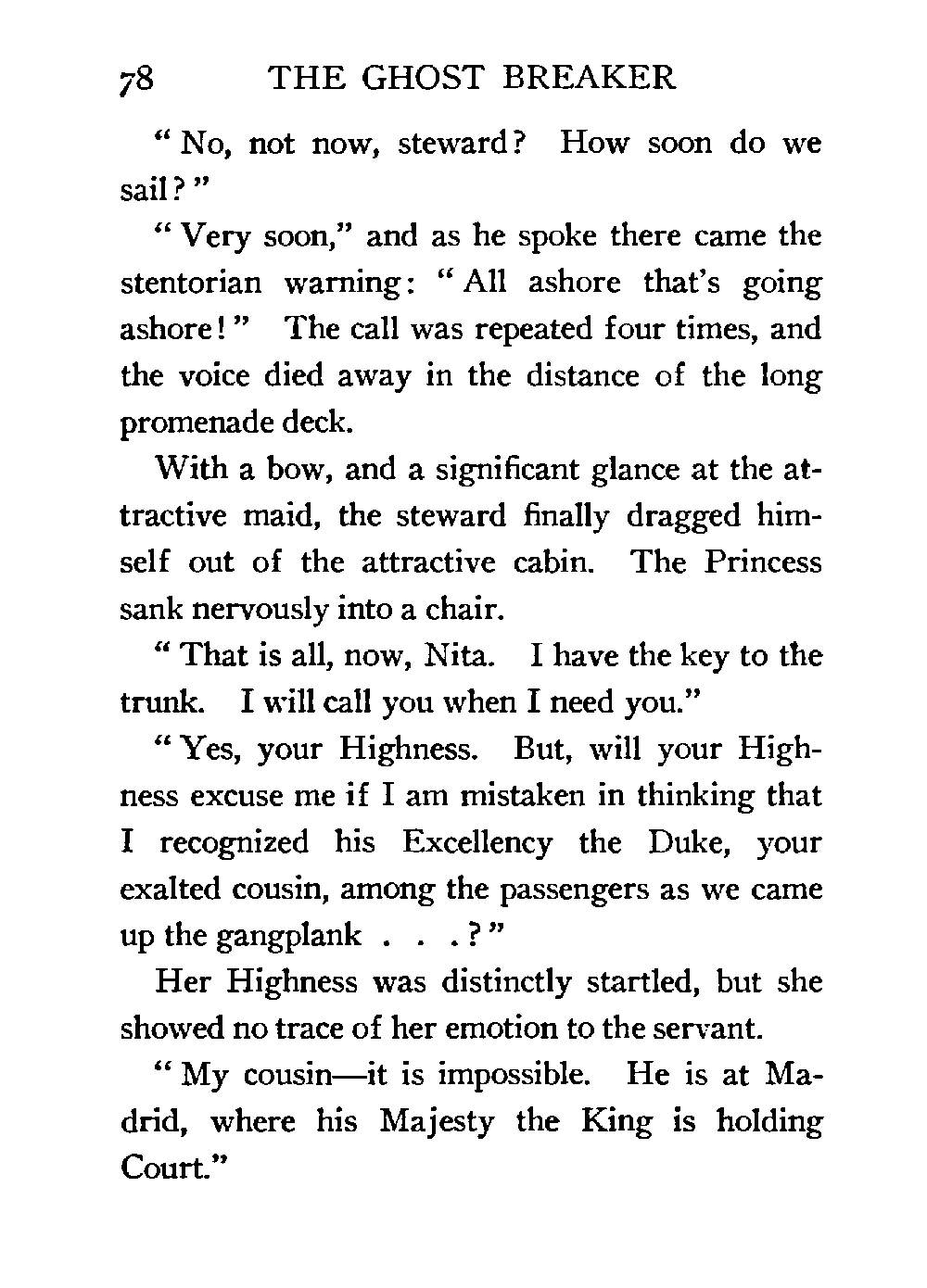 78 THE GHOST BREAKER

" No, not now, steward? How soon do we sail? "

" Very soon," and as he spoke there came the stentorian warning: " All ashore that's going ashore! " The call was repeated four times, and the voice died away in the distance of the long promenade deck.

With a bow, and a significant glance at the attractive maid, the steward finally dragged himself out of the attractive cabin. The Princess sank nervously into a chair.

" That is all, now, Nita. I have the key to the trunk. I will call you when I need you."

" Yes, your Highness. But, will your Highness excuse me if I am mistaken in thinking that I recognized his Excellency the Duke, your exalted cousin, among the passengers as we came up the gangplank . . . ? "

Her Highness was distinctly startled, but she showed no trace of her emotion to the servant.

" My cousin—it is impossible. He is at Madrid, where his Majesty the King is holding Court."